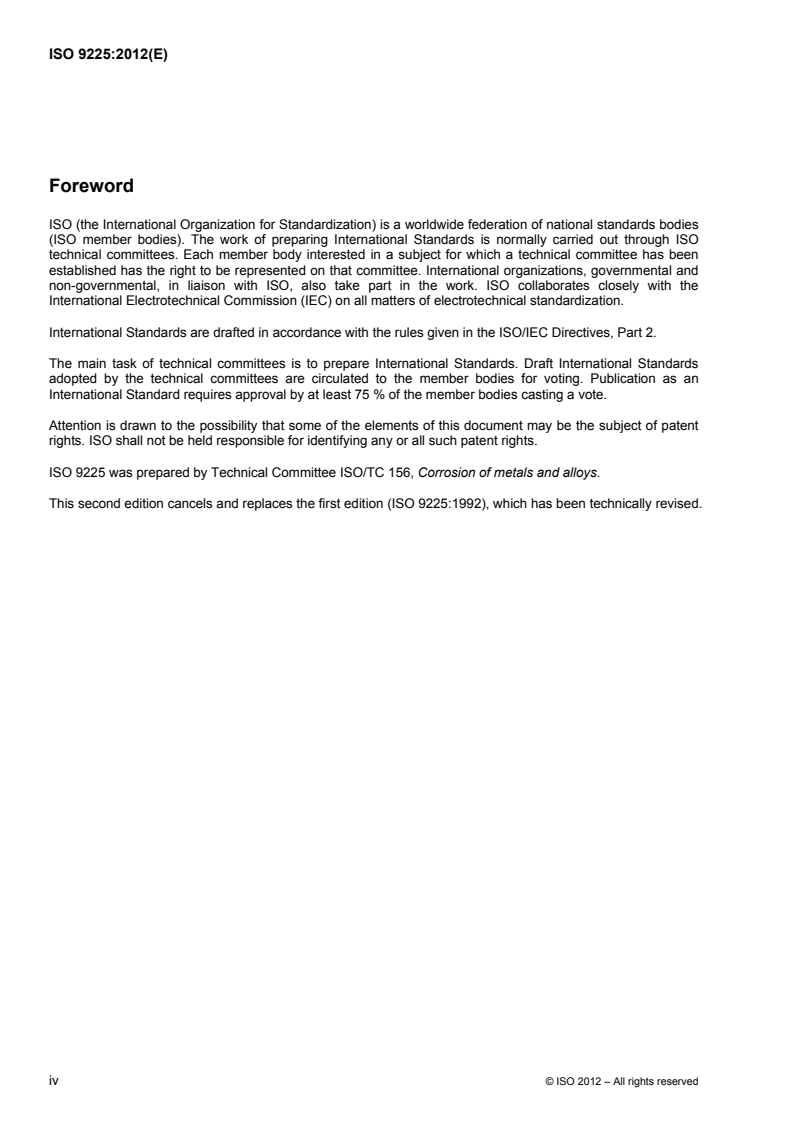 ISO 9225:2012(E)

Foreword

ISO (the International Organization for Standardization) is a worldwide federation of national standards bodies (ISO member bodies). The work of preparing International Standards is normally carried out through ISO technical committees. Each member body interested in a subject for which a technical committee has been established has the right to be represented on that committee. International organizations, governmental and non-governmental, in liaison with ISO, also take part in the work. ISO collaborates closely with the International Electrotechnical Commission (IEC) on all matters of electrotechnical standardization.

International Standards are drafted in accordance with the rules given in the ISO/IEC Directives, Part 2.

The main task of technical committees is to prepare International Standards. Draft International Standards adopted by the technical committees are circulated to the member bodies for voting. Publication as an International Standard requires approval by at least 75 % of the member bodies casting a vote.

Attention is drawn to the possibility that some of the elements of this document may be the subject of patent rights. ISO shall not be held responsible for identifying any or all such patent rights.

ISO 9225 was prepared by Technical Committee ISO/TC 156, Corrosion of metals and alloys.

This second edition cancels and replaces the first edition (ISO 9225:1992), which has been technically revised.

iv

© ISO 2012 – All rights reserved